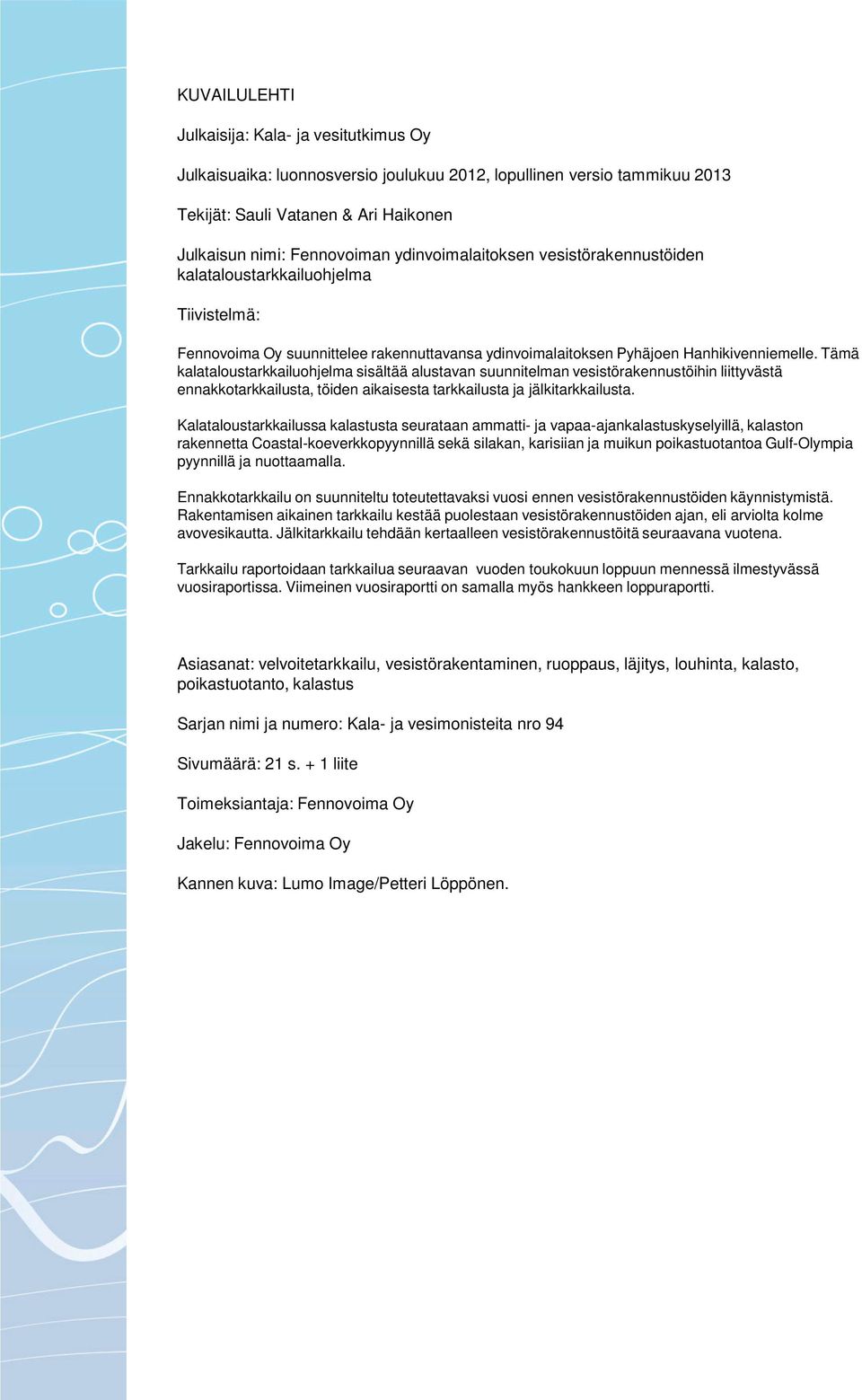 KUVAILULEHTI

Julkaisija: Kala- ja vesitutkimus Oy

Julkaisuaika: luonnosversio joulukuu 2012, lopullinen versio tammikuu 2013

Tekijät: Sauli Vatanen & Ari Haikonen

Julkaisun nimi: Fennovoiman ydinvoimalaitoksen vesistörakennustöiden kalataloustarkkailuohjelma

Tiivistelmä:

Fennovoima Oy suunnittelee rakennuttavansa ydinvoimalaitoksen Pyhäjoen Hanhikivenniemelle. Tämä kalataloustarkkailuohjelma sisältää alustavan suunnitelman vesistörakennustöihin liittyvästä ennakkotarkkailusta, töiden aikaisesta tarkkailusta ja jälkitarkkailusta.

Kalataloustarkkailussa kalastusta seurataan ammatti- ja vapaa-ajankalastuskyselyillä, kalaston rakennetta Coastal-koeverkkopyynnillä sekä silakan, karisiian ja muikun poikastuotantoa Gulf-Olympia pyynnillä ja nuottaamalla.

Ennakkotarkkailu on suunniteltu toteutettavaksi vuosi ennen vesistörakennustöiden käynnistymistä. Rakentamisen aikainen tarkkailu kestää puolestaan vesistörakennustöiden ajan, eli arviolta kolme avovesikautta. Jälkitarkkailu tehdään kertaalleen vesistörakennustöitä seuraavana vuotena.

Tarkkailu raportoidaan tarkkailua seuraavan vuoden toukokuun loppuun mennessä ilmestyvässä vuosiraportissa. Viimeinen vuosiraportti on samalla myös hankkeen loppuraportti.

Asiasanat: velvoitetarkkailu, vesistörakentaminen, ruoppaus, läjitys, louhinta, kalasto, poikastuotanto, kalastus

Sarjan nimi ja numero: Kala- ja vesimonisteita nro 94

Sivumäärä: 21 s. + 1 liite

Toimeksiantaja: Fennovoima Oy

Jakelu: Fennovoima Oy

Kannen kuva: Lumo Image/Petteri Löppönen.